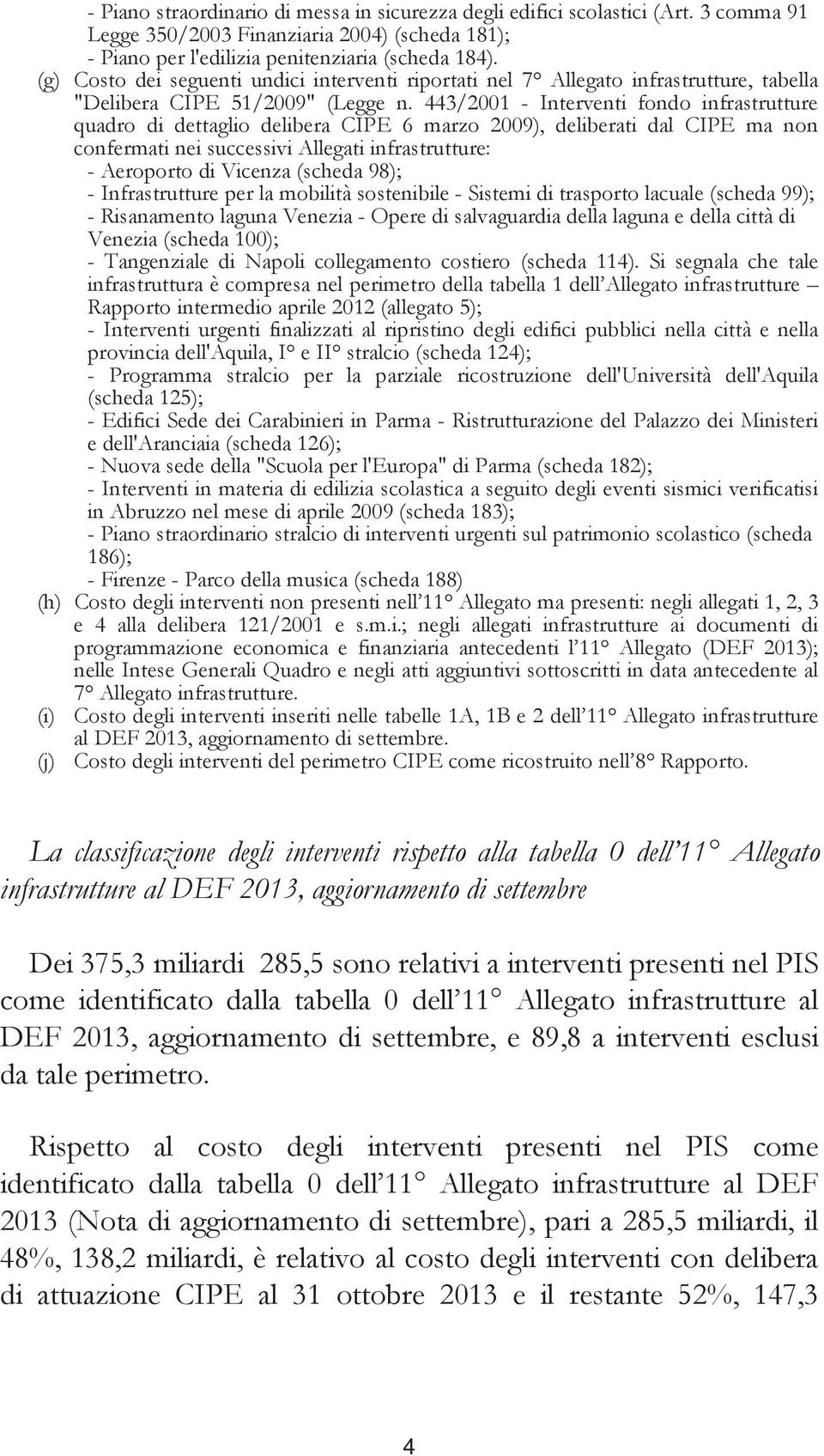 - Piano straordinario di messa in sicurezza degli edifici scolastici (Art. 3 comma 91 Legge 350/2003 Finanziaria 2004) (scheda 181);
- Piano per l'edilizia penitenziaria (scheda 184).
(g) Costo dei seguenti undici interventi riportati nel 7° Allegato infrastrutture, tabella "Delibera CIPE 51/2009" (Legge n. 443/2001 - Interventi fondo infrastrutture quadro di dettaglio delibera CIPE 6 marzo 2009), deliberati dal CIPE ma non confermati nei successivi Allegati infrastrutture:
- Aeroporto di Vicenza (scheda 98);
- Infrastrutture per la mobilità sostenibile - Sistemi di trasporto lacuale (scheda 99);
- Risanamento laguna Venezia - Opere di salvaguardia della laguna e della città di Venezia (scheda 100);
- Tangenziale di Napoli collegamento costiero (scheda 114). Si segnala che tale infrastruttura è compresa nel perimetro della tabella 1 dell'Allegato infrastrutture – Rapporto intermedio aprile 2012 (allegato 5);
- Interventi urgenti finalizzati al ripristino degli edifici pubblici nella città e nella provincia dell'Aquila, I° e II° stralcio (scheda 124);
- Programma stralcio per la parziale ricostruzione dell'Università dell'Aquila (scheda 125);
- Edifici Sede dei Carabinieri in Parma - Ristrutturazione del Palazzo dei Ministeri e dell'Aranciaia (scheda 126);
- Nuova sede della "Scuola per l'Europa" di Parma (scheda 182);
- Interventi in materia di edilizia scolastica a seguito degli eventi sismici verificatisi in Abruzzo nel mese di aprile 2009 (scheda 183);
- Piano straordinario stralcio di interventi urgenti sul patrimonio scolastico (scheda 186);
- Firenze - Parco della musica (scheda 188)
(h) Costo degli interventi non presenti nell'11° Allegato ma presenti: negli allegati 1, 2, 3 e 4 alla delibera 121/2001 e s.m.i.; negli allegati infrastrutture ai documenti di programmazione economica e finanziaria antecedenti l'11° Allegato (DEF 2013); nelle Intese Generali Quadro e negli atti aggiuntivi sottoscritti in data antecedente al 7° Allegato infrastrutture.
(i) Costo degli interventi inseriti nelle tabelle 1A, 1B e 2 dell'11° Allegato infrastrutture al DEF 2013, aggiornamento di settembre.
(j) Costo degli interventi del perimetro CIPE come ricostruito nell'8° Rapporto.

La classificazione degli interventi rispetto alla tabella 0 dell'11° Allegato infrastrutture al DEF 2013, aggiornamento di settembre

Dei 375,3 miliardi 285,5 sono relativi a interventi presenti nel PIS come identificato dalla tabella 0 dell'11° Allegato infrastrutture al DEF 2013, aggiornamento di settembre, e 89,8 a interventi esclusi da tale perimetro.

Rispetto al costo degli interventi presenti nel PIS come identificato dalla tabella 0 dell'11° Allegato infrastrutture al DEF 2013 (Nota di aggiornamento di settembre), pari a 285,5 miliardi, il 48%, 138,2 miliardi, è relativo al costo degli interventi con delibera di attuazione CIPE al 31 ottobre 2013 e il restante 52%, 147,3

4